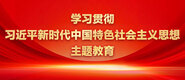 学习贯彻
习近平新时代中国特色社会主义思想
主题教育